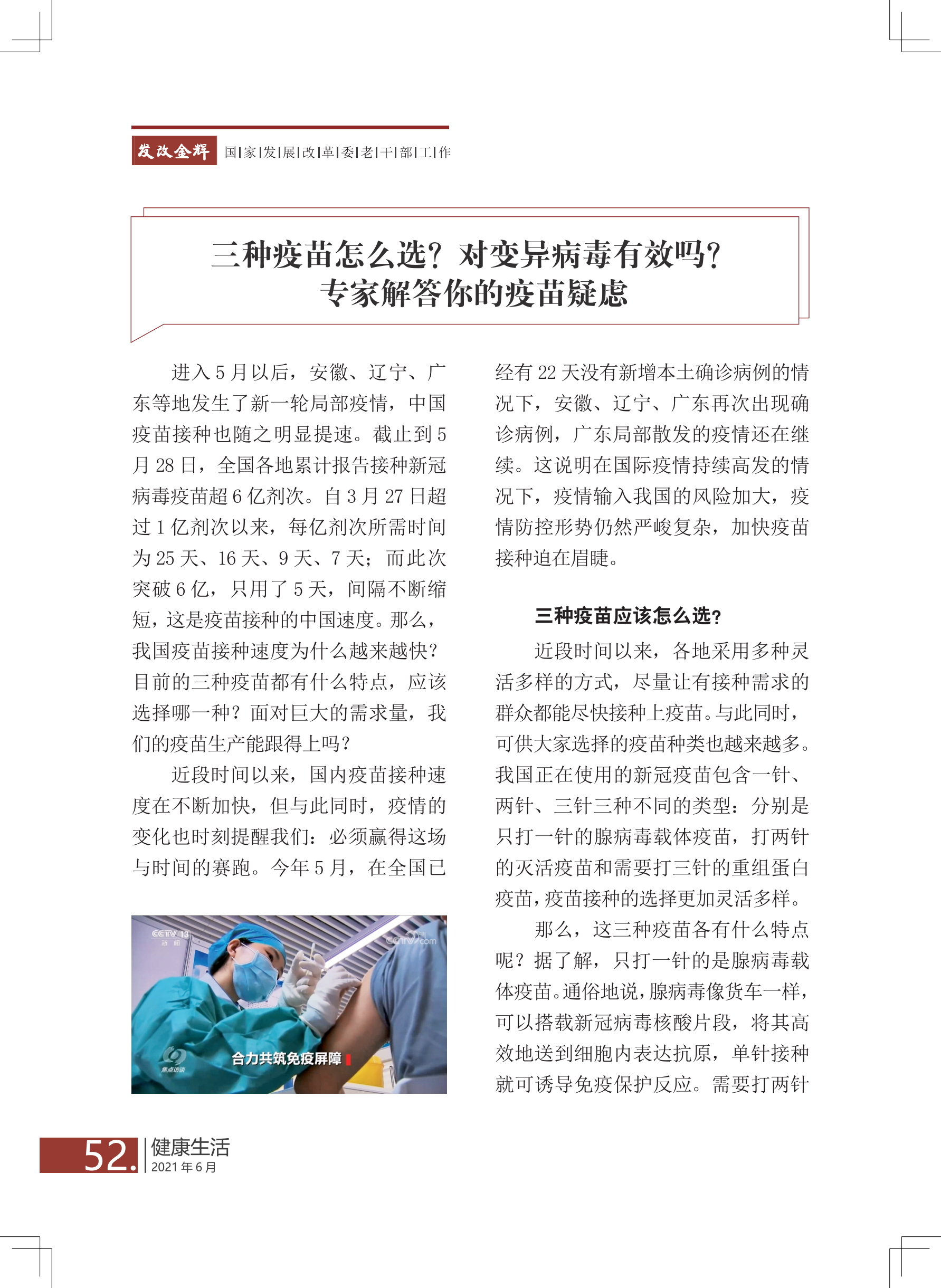 发改金辉 国|家|发|展|改|革|委|老|干|部|工|作

三种疫苗怎么选？对变异病毒有效吗？
专家解答你的疫苗疑虑

进入 5 月以后，安徽、辽宁、广东等地发生了新一轮局部疫情，中国疫苗接种也随之明显提速。截止到 5 月 28 日，全国各地累计报告接种新冠病毒疫苗超 6 亿剂次。自 3 月 27 日超过 1 亿剂次以来，每亿剂次所需时间为 25 天、16 天、9 天、7 天；而此次突破 6 亿，只用了 5 天，间隔不断缩短，这是疫苗接种的中国速度。那么，我国疫苗接种速度为什么越来越快？目前的三种疫苗都有什么特点，应该选择哪一种？面对巨大的需求量，我们的疫苗生产能跟得上吗？

近段时间以来，国内疫苗接种速度在不断加快，但与此同时，疫情的变化也时刻提醒我们：必须赢得这场与时间的赛跑。今年 5 月，在全国已

CCTV 13 新闻
CCTV.com
焦点访谈
合力共筑免疫屏障

经有 22 天没有新增本土确诊病例的情况下，安徽、辽宁、广东再次出现确诊病例，广东局部散发的疫情还在继续。这说明在国际疫情持续高发的情况下，疫情输入我国的风险加大，疫情防控形势仍然严峻复杂，加快疫苗接种迫在眉睫。

三种疫苗应该怎么选？

近段时间以来，各地采用多种灵活多样的方式，尽量让有接种需求的群众都能尽快接种上疫苗。与此同时，可供大家选择的疫苗种类也越来越多。我国正在使用的新冠疫苗包含一针、两针、三针三种不同的类型：分别是只打一针的腺病毒载体疫苗，打两针的灭活疫苗和需要打三针的重组蛋白疫苗，疫苗接种的选择更加灵活多样。

那么，这三种疫苗各有什么特点呢？据了解，只打一针的是腺病毒载体疫苗。通俗地说，腺病毒像货车一样，可以搭载新冠病毒核酸片段，将其高效地送到细胞内表达抗原，单针接种就可诱导免疫保护反应。需要打两针

52. 健康生活 2021 年 6 月